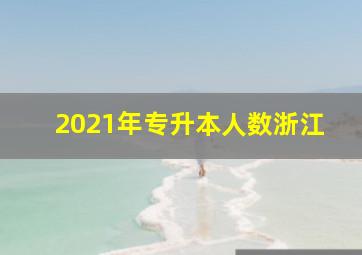 2021年专升本人数浙江